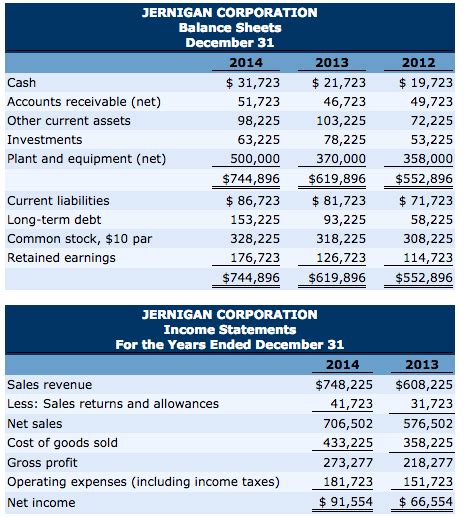 JERNIGAN CORPORATION
Balance Sheets
December 31

| | 2014 | 2013 | 2012 |
|---|---|---|---|
| Cash | \$ 31,723 | \$ 21,723 | \$ 19,723 |
| Accounts receivable (net) | 51,723 | 46,723 | 49,723 |
| Other current assets | 98,225 | 103,225 | 72,225 |
| Investments | 63,225 | 78,225 | 53,225 |
| Plant and equipment (net) | 500,000 | 370,000 | 358,000 |
| | \$744,896 | \$619,896 | \$552,896 |
| Current liabilities | \$ 86,723 | \$ 81,723 | \$ 71,723 |
| Long-term debt | 153,225 | 93,225 | 58,225 |
| Common stock, \$10 par | 328,225 | 318,225 | 308,225 |
| Retained earnings | 176,723 | 126,723 | 114,723 |
| | \$744,896 | \$619,896 | \$552,896 |

JERNIGAN CORPORATION
Income Statements
For the Years Ended December 31

| | 2014 | 2013 |
|---|---|---|
| Sales revenue | \$748,225 | \$608,225 |
| Less: Sales returns and allowances | 41,723 | 31,723 |
| Net sales | 706,502 | 576,502 |
| Cost of goods sold | 433,225 | 358,225 |
| Gross profit | 273,277 | 218,277 |
| Operating expenses (including income taxes) | 181,723 | 151,723 |
| Net income | \$ 91,554 | \$ 66,554 |